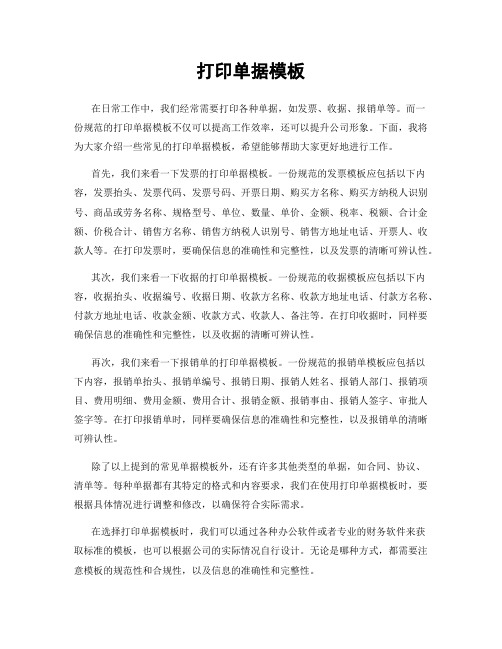 打印单据模板

在日常工作中，我们经常需要打印各种单据，如发票、收据、报销单等。而一份规范的打印单据模板不仅可以提高工作效率，还可以提升公司形象。下面，我将为大家介绍一些常见的打印单据模板，希望能够帮助大家更好地进行工作。

首先，我们来看一下发票的打印单据模板。一份规范的发票模板应包括以下内容，发票抬头、发票代码、发票号码、开票日期、购买方名称、购买方纳税人识别号、商品或劳务名称、规格型号、单位、数量、单价、金额、税率、税额、合计金额、价税合计、销售方名称、销售方纳税人识别号、销售方地址电话、开票人、收款人等。在打印发票时，要确保信息的准确性和完整性，以及发票的清晰可辨认性。

其次，我们来看一下收据的打印单据模板。一份规范的收据模板应包括以下内容，收据抬头、收据编号、收据日期、收款方名称、收款方地址电话、付款方名称、付款方地址电话、收款金额、收款方式、收款人、备注等。在打印收据时，同样要确保信息的准确性和完整性，以及收据的清晰可辨认性。

再次，我们来看一下报销单的打印单据模板。一份规范的报销单模板应包括以下内容，报销单抬头、报销单编号、报销日期、报销人姓名、报销人部门、报销项目、费用明细、费用金额、费用合计、报销金额、报销事由、报销人签字、审批人签字等。在打印报销单时，同样要确保信息的准确性和完整性，以及报销单的清晰可辨认性。

除了以上提到的常见单据模板外，还有许多其他类型的单据，如合同、协议、清单等。每种单据都有其特定的格式和内容要求，我们在使用打印单据模板时，要根据具体情况进行调整和修改，以确保符合实际需求。

在选择打印单据模板时，我们可以通过各种办公软件或者专业的财务软件来获取标准的模板，也可以根据公司的实际情况自行设计。无论是哪种方式，都需要注意模板的规范性和合规性，以及信息的准确性和完整性。